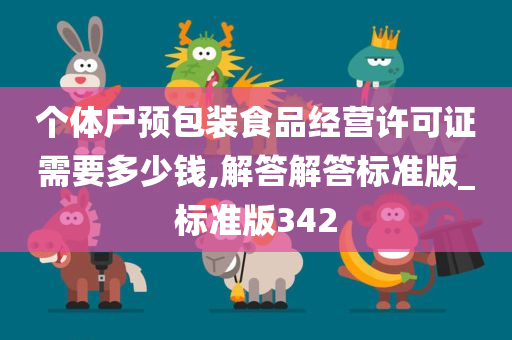 个体户预包装食品经营许可证需要多少钱,解答解答标准版_标准版342